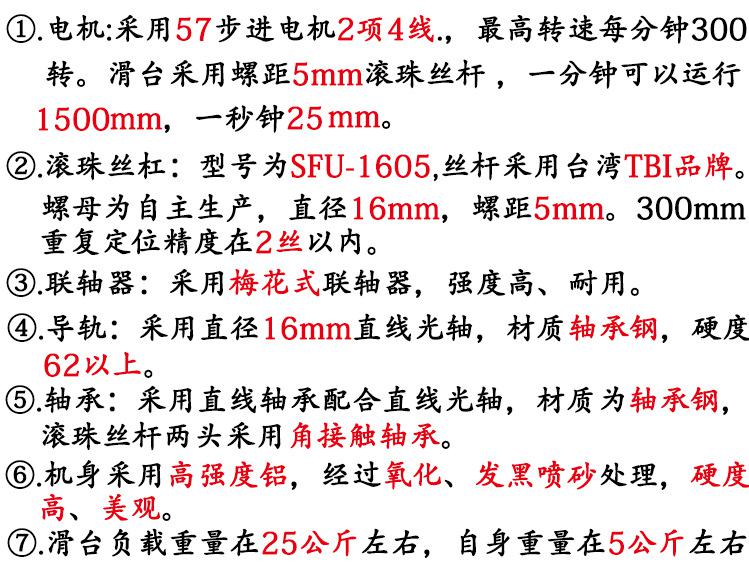 ①.电机:采用57步进电机2项4线.，最高转速每分钟300转。滑台采用螺距5mm滚珠丝杆，一分钟可以运行1500mm，一秒钟25mm。

②.滚珠丝杠：型号为SFU-1605,丝杆采用台湾TBI品牌。螺母为自主生产，直径16mm，螺距5mm。300mm重复定位精度在2丝以内。

③.联轴器：采用梅花式联轴器，强度高、耐用。

④.导轨：采用直径16mm直线光轴，材质轴承钢，硬度62以上。

⑤.轴承：采用直线轴承配合直线光轴，材质为轴承钢，滚珠丝杆两头采用角接触轴承。

⑥.机身采用高强度铝，经过氧化、发黑喷砂处理，硬度高、美观。

⑦.滑台负载重量在25公斤左右，自身重量在5公斤左右